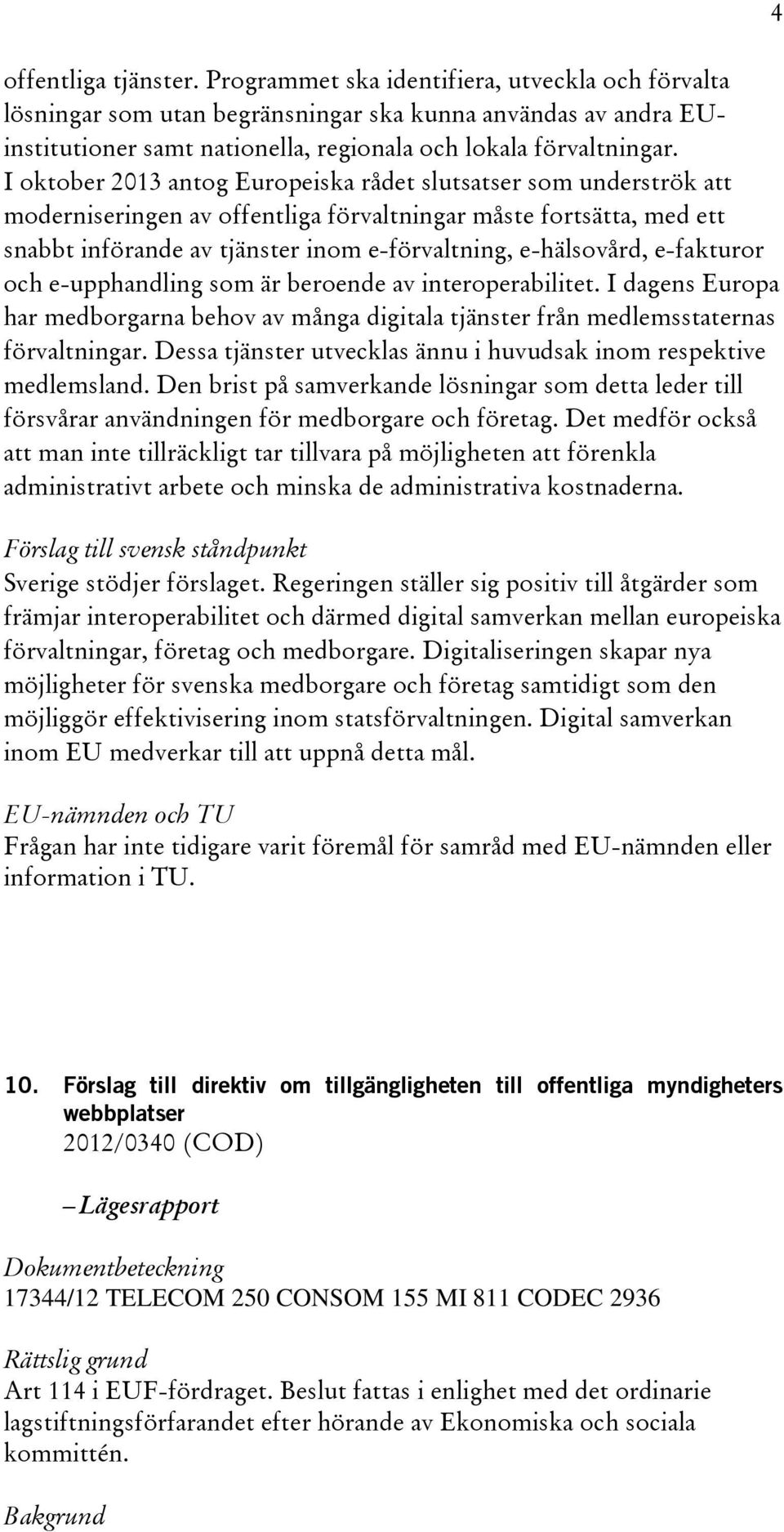 4

offentliga tjänster. Programmet ska identifiera, utveckla och förvalta lösningar som utan begränsningar ska kunna användas av andra EU-institutioner samt nationella, regionala och lokala förvaltningar. I oktober 2013 antog Europeiska rådet slutsatser som underströk att moderniseringen av offentliga förvaltningar måste fortsätta, med ett snabbt införande av tjänster inom e-förvaltning, e-hälsovård, e-fakturor och e-upphandling som är beroende av interoperabilitet. I dagens Europa har medborgarna behov av många digitala tjänster från medlemsstaternas förvaltningar. Dessa tjänster utvecklas ännu i huvudsak inom respektive medlemsland. Den brist på samverkande lösningar som detta leder till försvårar användningen för medborgare och företag. Det medför också att man inte tillräckligt tar tillvara på möjligheten att förenkla administrativt arbete och minska de administrativa kostnaderna.

Förslag till svensk ståndpunkt
Sverige stödjer förslaget. Regeringen ställer sig positiv till åtgärder som främjar interoperabilitet och därmed digital samverkan mellan europeiska förvaltningar, företag och medborgare. Digitaliseringen skapar nya möjligheter för svenska medborgare och företag samtidigt som den möjliggör effektivisering inom statsförvaltningen. Digital samverkan inom EU medverkar till att uppnå detta mål.

EU-nämnden och TU
Frågan har inte tidigare varit föremål för samråd med EU-nämnden eller information i TU.

10. Förslag till direktiv om tillgängligheten till offentliga myndigheters webbplatser
2012/0340 (COD)

– Lägesrapport

Dokumentbeteckning
17344/12 TELECOM 250 CONSOM 155 MI 811 CODEC 2936

Rättslig grund
Art 114 i EUF-fördraget. Beslut fattas i enlighet med det ordinarie lagstiftningsförfarandet efter hörande av Ekonomiska och sociala kommittén.

Bakgrund